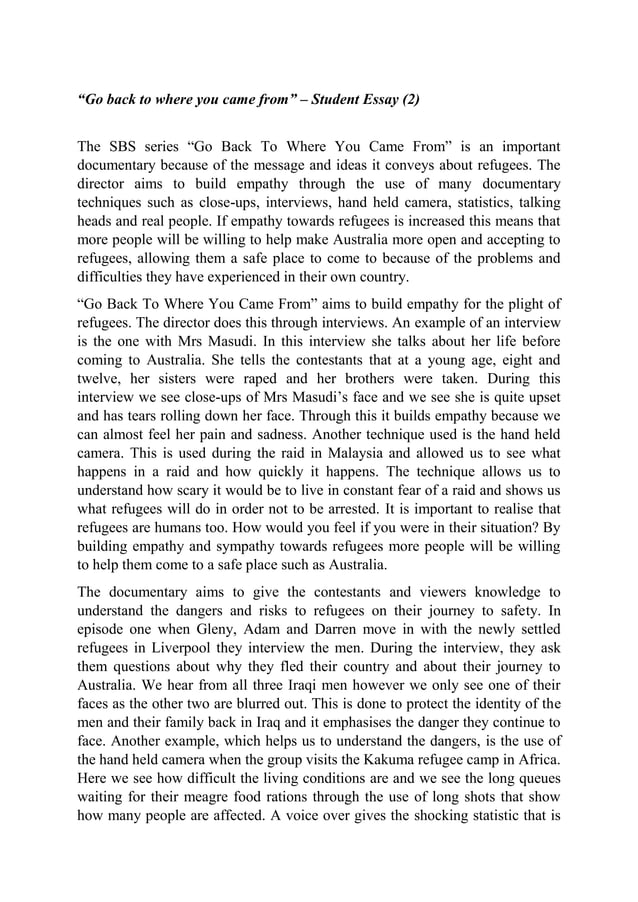 “Go back to where you came from” – Student Essay (2)

The SBS series “Go Back To Where You Came From” is an important documentary because of the message and ideas it conveys about refugees. The director aims to build empathy through the use of many documentary techniques such as close-ups, interviews, hand held camera, statistics, talking heads and real people. If empathy towards refugees is increased this means that more people will be willing to help make Australia more open and accepting to refugees, allowing them a safe place to come to because of the problems and difficulties they have experienced in their own country.

“Go Back To Where You Came From” aims to build empathy for the plight of refugees. The director does this through interviews. An example of an interview is the one with Mrs Masudi. In this interview she talks about her life before coming to Australia. She tells the contestants that at a young age, eight and twelve, her sisters were raped and her brothers were taken. During this interview we see close-ups of Mrs Masudi’s face and we see she is quite upset and has tears rolling down her face. Through this it builds empathy because we can almost feel her pain and sadness. Another technique used is the hand held camera. This is used during the raid in Malaysia and allowed us to see what happens in a raid and how quickly it happens. The technique allows us to understand how scary it would be to live in constant fear of a raid and shows us what refugees will do in order not to be arrested. It is important to realise that refugees are humans too. How would you feel if you were in their situation? By building empathy and sympathy towards refugees more people will be willing to help them come to a safe place such as Australia.

The documentary aims to give the contestants and viewers knowledge to understand the dangers and risks to refugees on their journey to safety. In episode one when Gleny, Adam and Darren move in with the newly settled refugees in Liverpool they interview the men. During the interview, they ask them questions about why they fled their country and about their journey to Australia. We hear from all three Iraqi men however we only see one of their faces as the other two are blurred out. This is done to protect the identity of the men and their family back in Iraq and it emphasises the danger they continue to face. Another example, which helps us to understand the dangers, is the use of the hand held camera when the group visits the Kakuma refugee camp in Africa. Here we see how difficult the living conditions are and we see the long queues waiting for their meagre food rations through the use of long shots that show how many people are affected. A voice over gives the shocking statistic that is